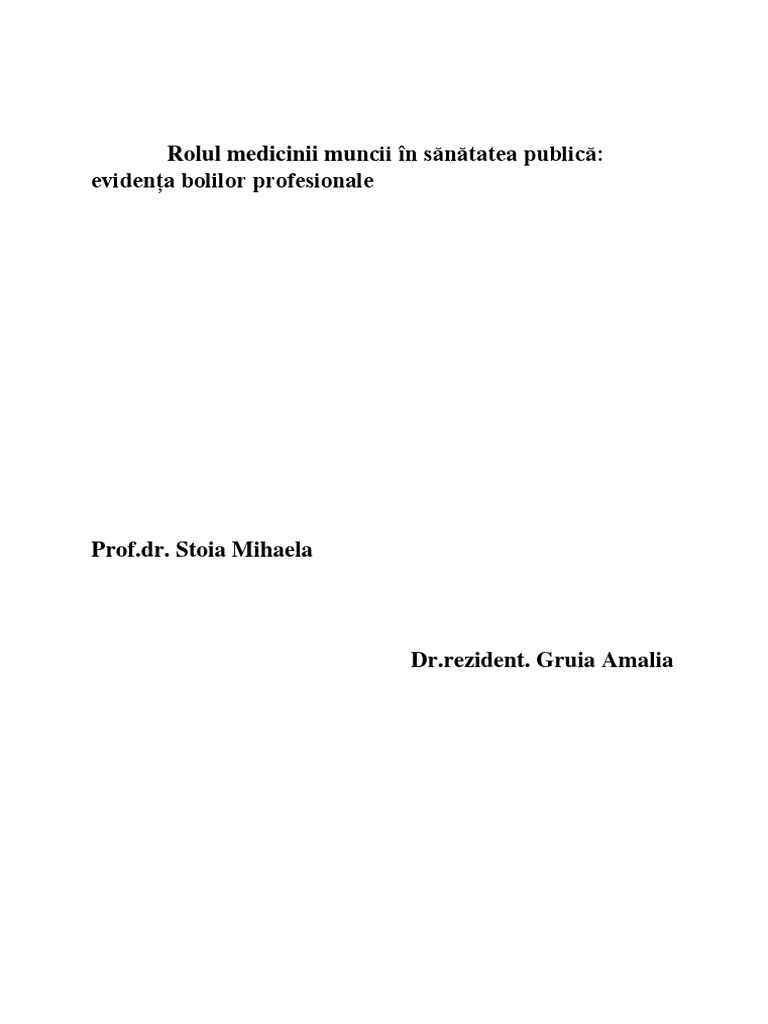 Rolul medicinii muncii în sănătatea publică: evidența bolilor profesionale

Prof.dr. Stoia Mihaela

Dr.rezident. Gruia Amalia